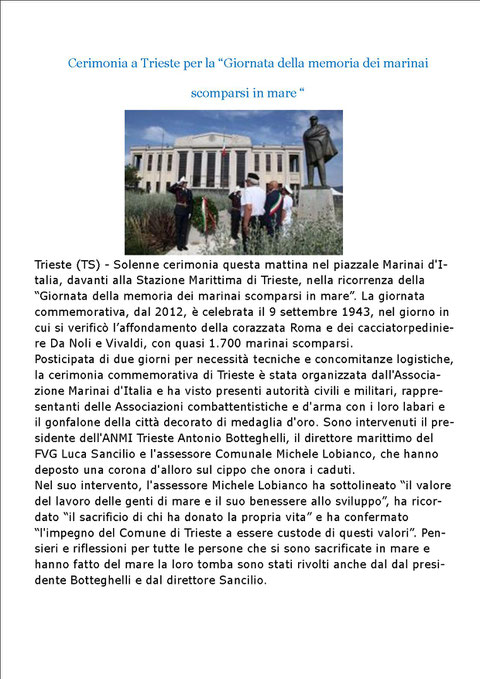 Cerimonia a Trieste per la “Giornata della memoria dei marinai scomparsi in mare “

Trieste (TS) - Solenne cerimonia questa mattina nel piazzale Marinai d'Italia, davanti alla Stazione Marittima di Trieste, nella ricorrenza della “Giornata della memoria dei marinai scomparsi in mare”. La giornata commemorativa, dal 2012, è celebrata il 9 settembre 1943, nel giorno in cui si verificò l’affondamento della corazzata Roma e dei cacciatorpediniere Da Noli e Vivaldi, con quasi 1.700 marinai scomparsi.
Posticipata di due giorni per necessità tecniche e concomitanze logistiche, la cerimonia commemorativa di Trieste è stata organizzata dall'Associazione Marinai d'Italia e ha visto presenti autorità civili e militari, rappresentanti delle Associazioni combattentistiche e d'arma con i loro labari e il gonfalone della città decorato di medaglia d'oro. Sono intervenuti il presidente dell'ANMI Trieste Antonio Botteghelli, il direttore marittimo del FVG Luca Sancilio e l'assessore Comunale Michele Lobianco, che hanno deposto una corona d'alloro sul cippo che onora i caduti.
Nel suo intervento, l'assessore Michele Lobianco ha sottolineato “il valore del lavoro delle genti di mare e il suo benessere allo sviluppo”, ha ricordato “il sacrificio di chi ha donato la propria vita” e ha confermato “l'impegno del Comune di Trieste a essere custode di questi valori”. Pensieri e riflessioni per tutte le persone che si sono sacrificate in mare e hanno fatto del mare la loro tomba sono stati rivolti anche dal dal presidente Botteghelli e dal direttore Sancilio.